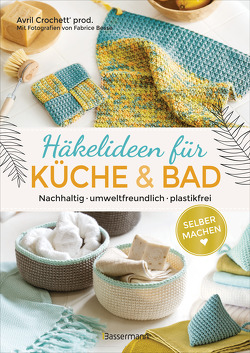 Avril Crochett' prod.
Mit Fotografien von Fabrice Besse

Häkelideen für
KÜCHE & BAD

Nachhaltig · umweltfreundlich · plastikfrei

SELBER MACHEN

Bassermann